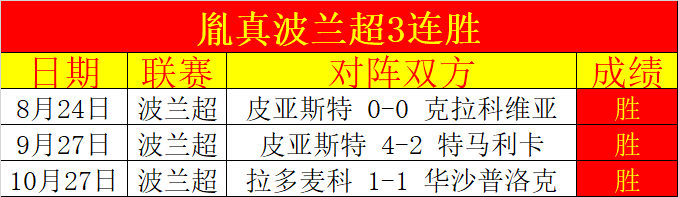 胤真波兰超3连胜

| 日期 | 联赛 | 对阵双方 | 成绩 |
|---|---|---|---|
| 8月24日 | 波兰超 | 皮亚斯特 0-0 克拉科维亚 | 胜 |
| 9月27日 | 波兰超 | 皮亚斯特 4-2 特马利卡 | 胜 |
| 10月27日 | 波兰超 | 拉多麦科 1-1 华沙普洛克 | 胜 |